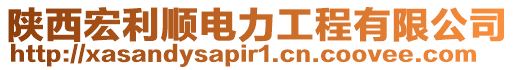 陕西宏利顺电力工程有限公司
http://xasandysapir1.cn.coovee.com